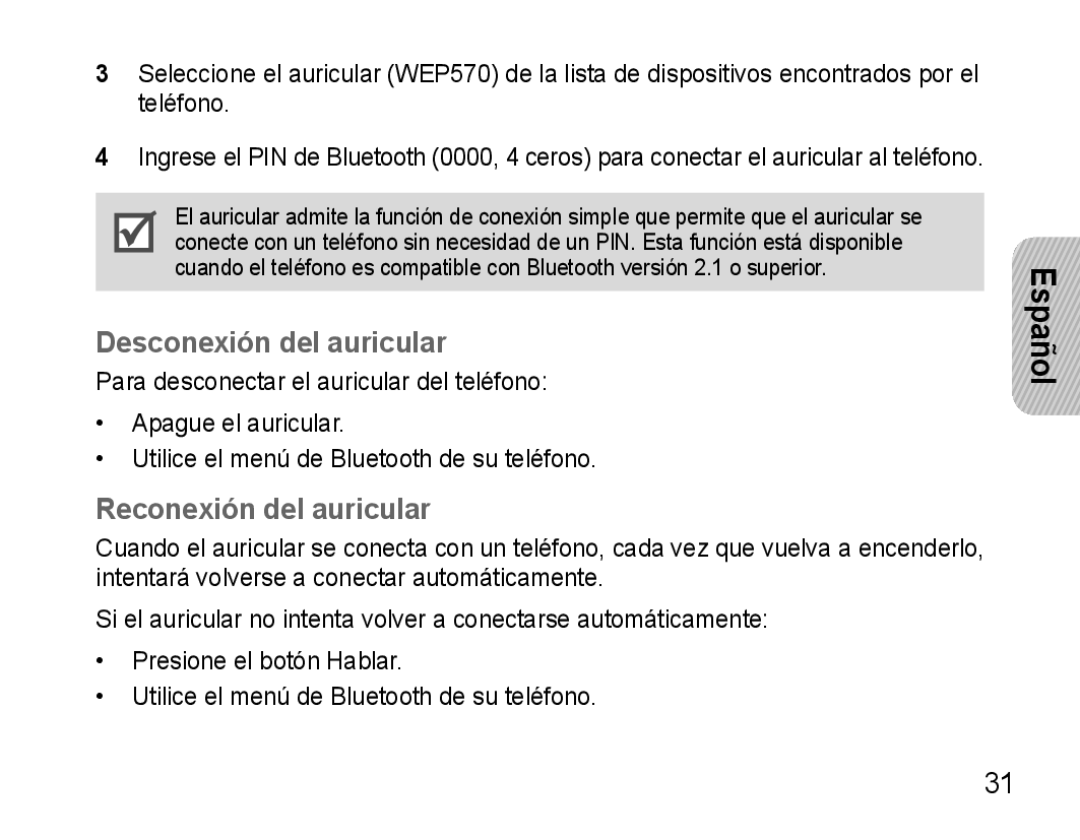 3 Seleccione el auricular (WEP570) de la lista de dispositivos encontrados por el teléfono.

4 Ingrese el PIN de Bluetooth (0000, 4 ceros) para conectar el auricular al teléfono.

El auricular admite la función de conexión simple que permite que el auricular se conecte con un teléfono sin necesidad de un PIN. Esta función está disponible cuando el teléfono es compatible con Bluetooth versión 2.1 o superior.

Español

Desconexión del auricular

Para desconectar el auricular del teléfono:

• Apague el auricular.
• Utilice el menú de Bluetooth de su teléfono.

Reconexión del auricular

Cuando el auricular se conecta con un teléfono, cada vez que vuelva a encenderlo, intentará volverse a conectar automáticamente.

Si el auricular no intenta volver a conectarse automáticamente:

• Presione el botón Hablar.
• Utilice el menú de Bluetooth de su teléfono.

31